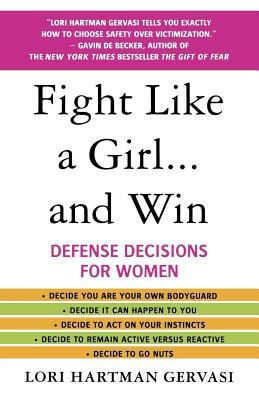 "LORI HARTMAN GERVASI TELLS YOU EXACTLY HOW TO CHOOSE SAFETY OVER VICTIMIZATION."
— GAVIN DE BECKER, AUTHOR OF THE NEW YORK TIMES BESTSELLER THE GIFT OF FEAR

Fight Like a Girl... and Win

DEFENSE DECISIONS FOR WOMEN

• DECIDE YOU ARE YOUR OWN BODYGUARD
• DECIDE IT CAN HAPPEN TO YOU
• DECIDE TO ACT ON YOUR INSTINCTS
• DECIDE TO REMAIN ACTIVE VERSUS REACTIVE
• DECIDE TO GO NUTS

LORI HARTMAN GERVASI